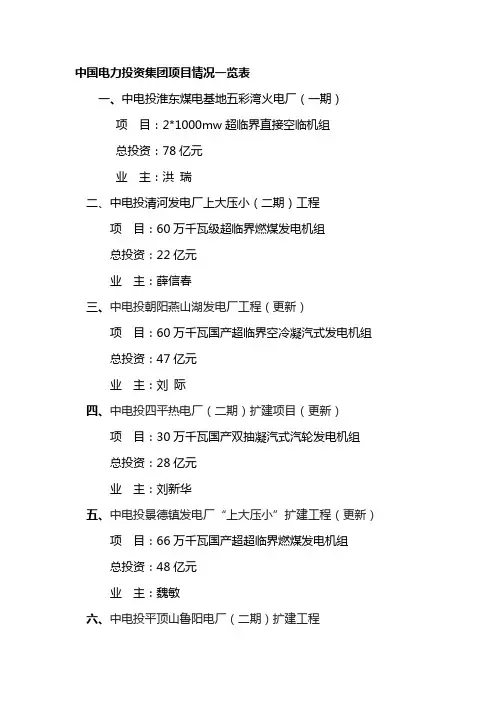 中国电力投资集团项目情况一览表

一、中电投淮东煤电基地五彩湾火电厂（一期）

项　目：2*1000mw 超临界直接空临机组

总投资：78 亿元

业　主：洪 瑞

二、中电投清河发电厂上大压小（二期）工程

项　目：60 万千瓦级超临界燃煤发电机组

总投资：22 亿元

业　主：薛信春

三、中电投朝阳燕山湖发电厂工程（更新）

项　目：60 万千瓦国产超临界空冷凝汽式发电机组

总投资：47 亿元

业　主：刘 际

四、中电投四平热电厂（二期）扩建项目（更新）

项　目：30 万千瓦国产双抽凝汽式汽轮发电机组

总投资：28 亿元

业　主：刘新华

五、中电投景德镇发电厂“上大压小”扩建工程（更新）

项　目：66 万千瓦国产超超临界燃煤发电机组

总投资：48 亿元

业　主：魏敏

六、中电投平顶山鲁阳电厂（二期）扩建工程